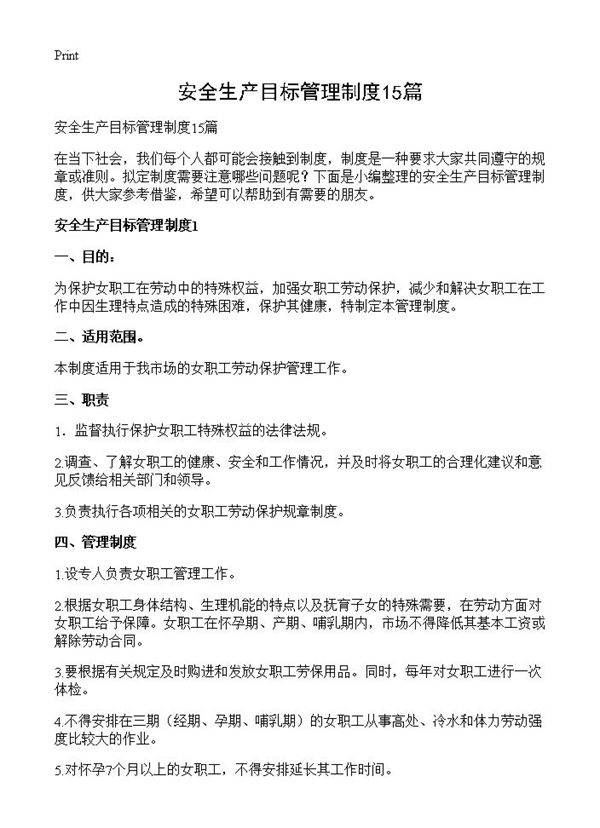 Print

安全生产目标管理制度15篇

安全生产目标管理制度15篇

在当下社会，我们每个人都可能会接触到制度，制度是一种要求大家共同遵守的规章或准则。拟定制度需要注意哪些问题呢？下面是小编整理的安全生产目标管理制度，供大家参考借鉴，希望可以帮助到有需要的朋友。

安全生产目标管理制度1

一、目的：

为保护女职工在劳动中的特殊权益，加强女职工劳动保护，减少和解决女职工在工作中因生理特点造成的特殊困难，保护其健康，特制定本管理制度。

二、适用范围。

本制度适用于我市场的女职工劳动保护管理工作。

三、职责

1．监督执行保护女职工特殊权益的法律法规。

2.调查、了解女职工的健康、安全和工作情况，并及时将女职工的合理化建议和意见反馈给相关部门和领导。

3.负责执行各项相关的女职工劳动保护规章制度。

四、管理制度

1.设专人负责女职工管理工作。

2.根据女职工身体结构、生理机能的特点以及抚育子女的特殊需要，在劳动方面对女职工给予保障。女职工在怀孕期、产期、哺乳期内，市场不得降低其基本工资或解除劳动合同。

3.要根据有关规定及时购进和发放女职工劳保用品。同时，每年对女职工进行一次体检。

4.不得安排在三期（经期、孕期、哺乳期）的女职工从事高处、冷水和体力劳动强度比较大的作业。

5.对怀孕7个月以上的女职工，不得安排延长其工作时间。